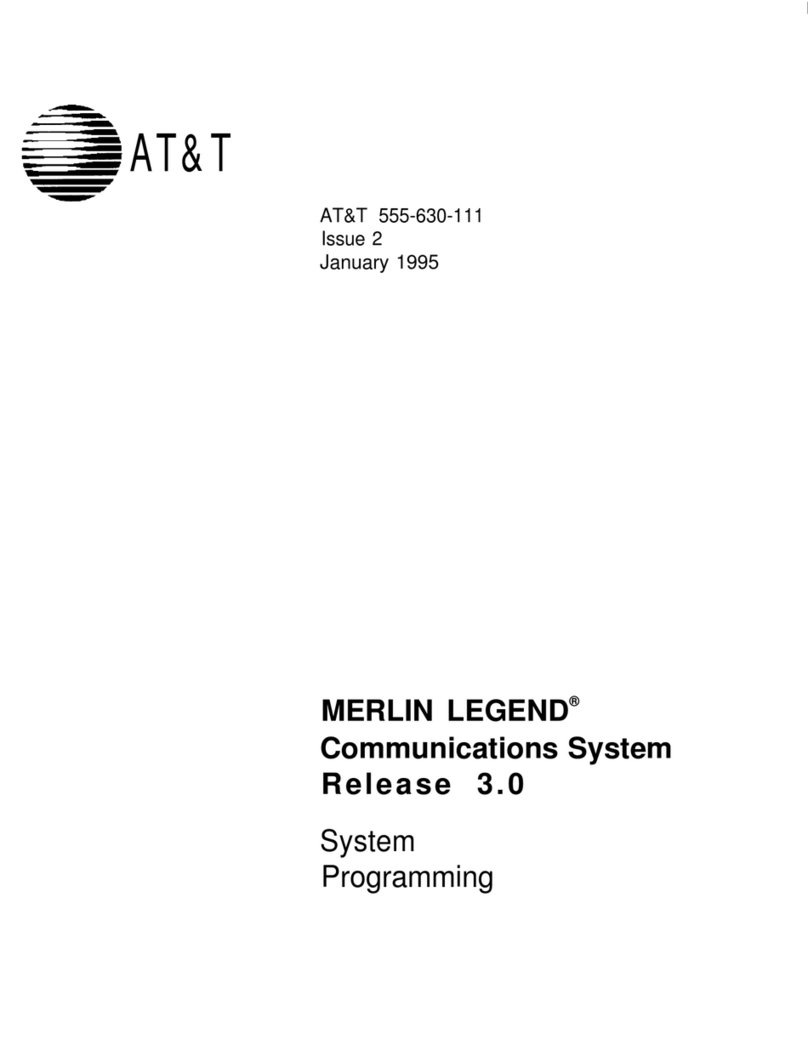 AT&T

AT&T 555-630-111
Issue 2
January 1995

MERLIN LEGEND®
Communications System
Release 3.0

System
Programming